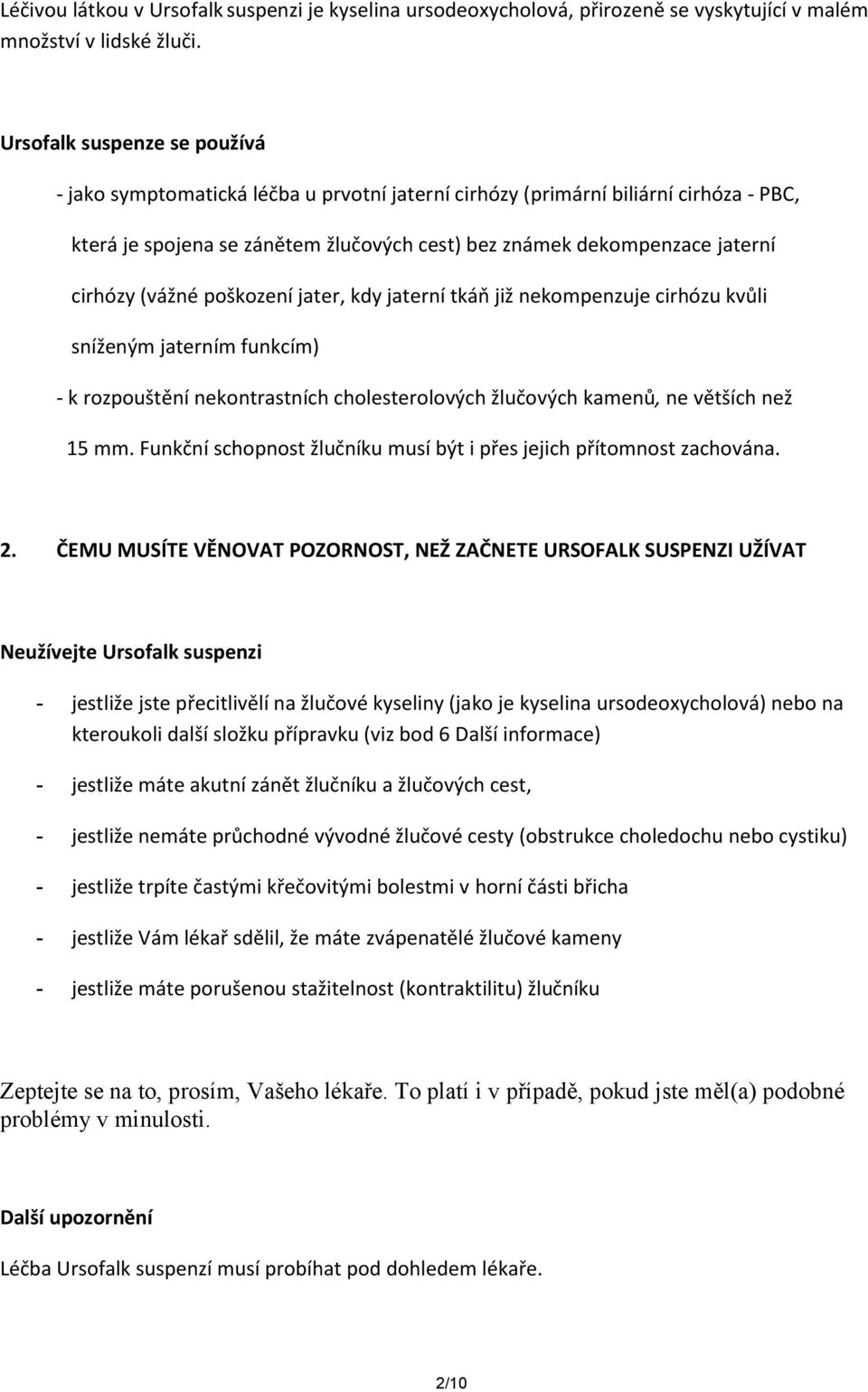 Léčivou látkou v Ursofalk suspenzi je kyselina ursodeoxycholová, přirozeně se vyskytující v malém množství v lidské žluči.

Ursofalk suspenze se používá

- jako symptomatická léčba u prvotní jaterní cirhózy (primární biliární cirhóza - PBC, která je spojena se zánětem žlučových cest) bez známek dekompenzace jaterní cirhózy (vážné poškození jater, kdy jaterní tkáň již nekompenzuje cirhózu kvůli sníženým jaterním funkcím)

- k rozpouštění nekontrastních cholesterolových žlučových kamenů, ne větších než 15 mm. Funkční schopnost žlučníku musí být i přes jejich přítomnost zachována.

2. ČEMU MUSÍTE VĚNOVAT POZORNOST, NEŽ ZAČNETE URSOFALK SUSPENZI UŽÍVAT

Neužívejte Ursofalk suspenzi

- jestliže jste přecitlivělí na žlučové kyseliny (jako je kyselina ursodeoxycholová) nebo na kteroukoli další složku přípravku (viz bod 6 Další informace)

- jestliže máte akutní zánět žlučníku a žlučových cest,

- jestliže nemáte průchodné vývodné žlučové cesty (obstrukce choledochu nebo cystiku)

- jestliže trpíte častými křečovitými bolestmi v horní části břicha

- jestliže Vám lékař sdělil, že máte zvápenatělé žlučové kameny

- jestliže máte porušenou stažitelnost (kontraktilitu) žlučníku

Zeptejte se na to, prosím, Vašeho lékaře. To platí i v případě, pokud jste měl(a) podobné problémy v minulosti.

Další upozornění

Léčba Ursofalk suspenzí musí probíhat pod dohledem lékaře.

2/10